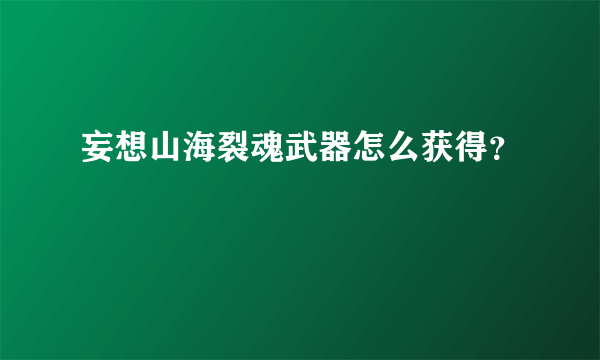 妄想山海裂魂武器怎么获得?